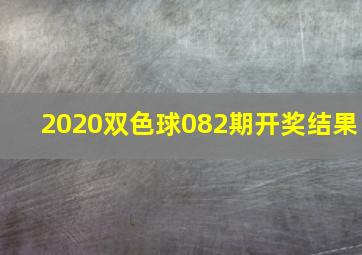 2020双色球082期开奖结果